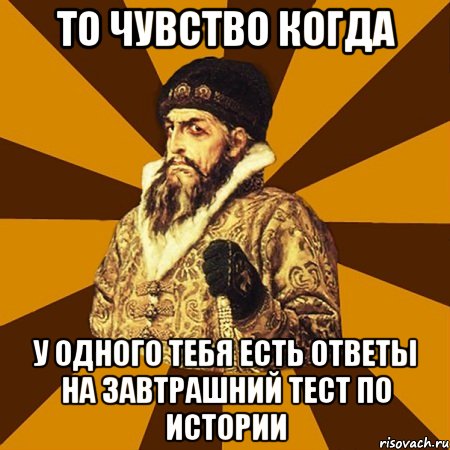 ТО ЧУВСТВО КОГДА

У ОДНОГО ТЕБЯ ЕСТЬ ОТВЕТЫ НА ЗАВТРАШНИЙ ТЕСТ ПО ИСТОРИИ

risovach.ru